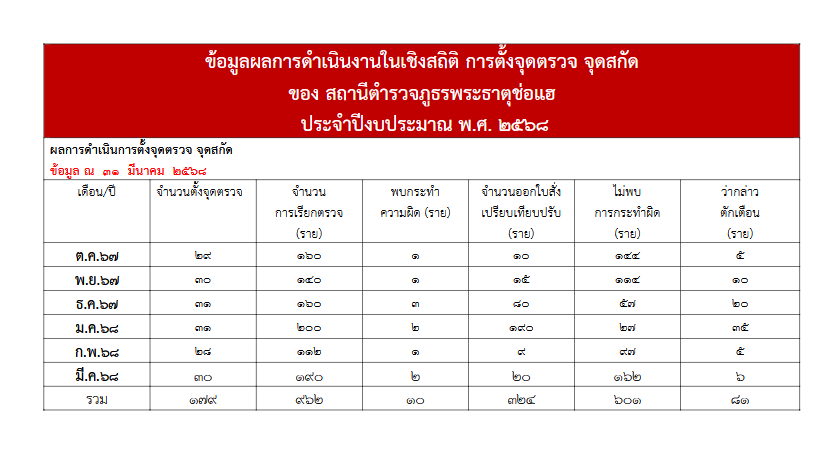 ข้อมูลผลการดำเนินงานในเชิงสถิติ การตั้งจุดตรวจ จุดสกัด
ของ สถานีตำรวจภูธรพระธาตุช่อแฮ
ประจำปีงบประมาณ พ.ศ. ๒๕๖๘

ผลการดำเนินการตั้งจุดตรวจ จุดสกัด
ข้อมูล ณ ๓๑ มีนาคม ๒๕๖๘

| เดือน/ปี | จำนวนตั้งจุดตรวจ | จำนวน การเรียกตรวจ (ราย) | พบกระทำ ความผิด (ราย) | จำนวนออกใบสั่ง เปรียบเทียบปรับ (ราย) | ไม่พบ การกระทำผิด (ราย) | ว่ากล่าว ตักเตือน (ราย) |
|---|---|---|---|---|---|---|
| ต.ค.๖๗ | ๒๙ | ๑๖๐ | ๑ | ๑๐ | ๑๔๔ | ๕ |
| พ.ย.๖๗ | ๓๐ | ๑๔๐ | ๑ | ๑๕ | ๑๑๔ | ๑๐ |
| ธ.ค.๖๗ | ๓๑ | ๑๖๐ | ๓ | ๘๐ | ๕๗ | ๒๐ |
| ม.ค.๖๘ | ๓๑ | ๒๐๐ | ๒ | ๑๙๐ | ๒๗ | ๓๕ |
| ก.พ.๖๘ | ๒๘ | ๑๑๒ | ๑ | ๙ | ๙๗ | ๕ |
| มี.ค.๖๘ | ๓๐ | ๑๙๐ | ๒ | ๒๐ | ๑๖๒ | ๖ |
| รวม | ๑๗๙ | ๙๖๒ | ๑๐ | ๓๒๔ | ๖๐๑ | ๘๑ |